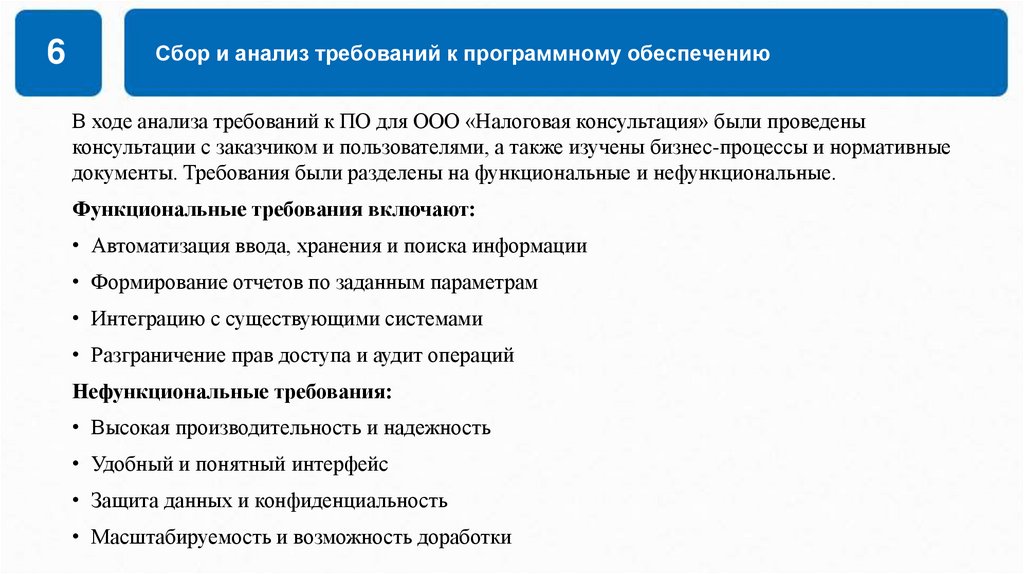 6

Сбор и анализ требований к программному обеспечению

В ходе анализа требований к ПО для ООО «Налоговая консультация» были проведены консультации с заказчиком и пользователями, а также изучены бизнес-процессы и нормативные документы. Требования были разделены на функциональные и нефункциональные.

Функциональные требования включают:

• Автоматизация ввода, хранения и поиска информации
• Формирование отчетов по заданным параметрам
• Интеграцию с существующими системами
• Разграничение прав доступа и аудит операций

Нефункциональные требования:

• Высокая производительность и надежность
• Удобный и понятный интерфейс
• Защита данных и конфиденциальность
• Масштабируемость и возможность доработки